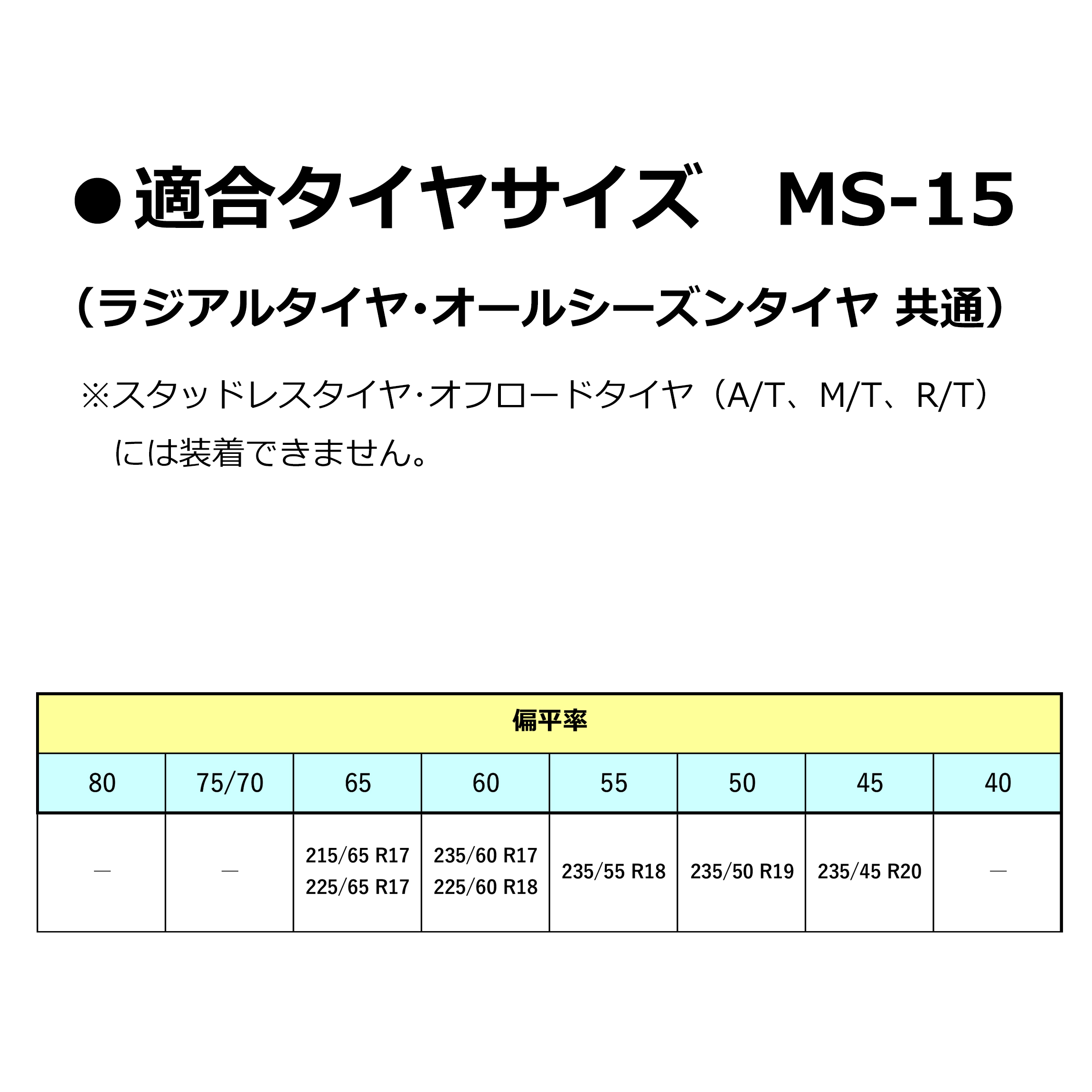 ●適合タイヤサイズ MS-15

（ラジアルタイヤ・オールシーズンタイヤ 共通）

※スタッドレスタイヤ・オフロードタイヤ（A/T、M/T、R/T）には装着できません。

| 偏平率 | | | | | | | |
|---|---|---|---|---|---|---|---|
| 80 | 75/70 | 65 | 60 | 55 | 50 | 45 | 40 |
| — | — | 215/65 R17 225/65 R17 | 235/60 R17 225/60 R18 | 235/55 R18 | 235/50 R19 | 235/45 R20 | — |